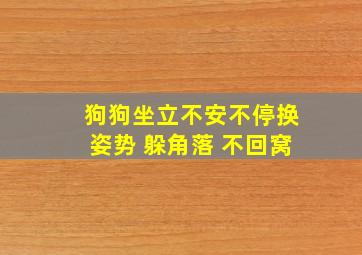 狗狗坐立不安不停换姿势 躲角落 不回窝